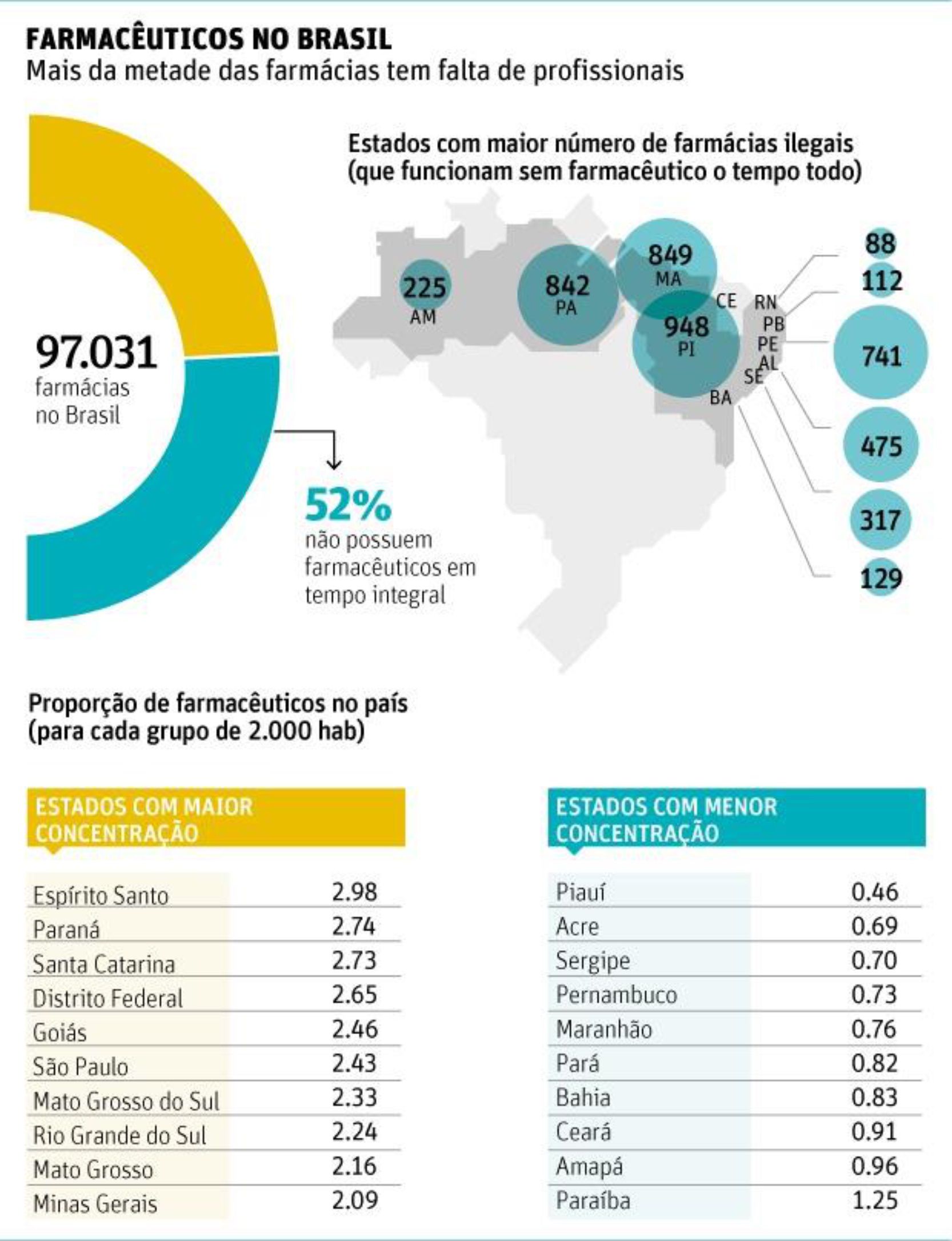 FARMACÊUTICOS NO BRASIL
Mais da metade das farmácias tem falta de profissionais

97.031
farmácias
no Brasil

52%
não possuem farmacêuticos em tempo integral

Estados com maior número de farmácias ilegais (que funcionam sem farmacêutico o tempo todo)

225
AM
842
PA
849
MA
948
PI
CE
RN
PB
PE
AL
SE
BA
88
112
741
475
317
129

Proporção de farmacêuticos no país (para cada grupo de 2.000 hab)

| ESTADOS COM MAIOR CONCENTRAÇÃO | |
|---|---|
| Espírito Santo | 2.98 |
| Paraná | 2.74 |
| Santa Catarina | 2.73 |
| Distrito Federal | 2.65 |
| Goiás | 2.46 |
| São Paulo | 2.43 |
| Mato Grosso do Sul | 2.33 |
| Rio Grande do Sul | 2.24 |
| Mato Grosso | 2.16 |
| Minas Gerais | 2.09 |

| ESTADOS COM MENOR CONCENTRAÇÃO | |
|---|---|
| Piauí | 0.46 |
| Acre | 0.69 |
| Sergipe | 0.70 |
| Pernambuco | 0.73 |
| Maranhão | 0.76 |
| Pará | 0.82 |
| Bahia | 0.83 |
| Ceará | 0.91 |
| Amapá | 0.96 |
| Paraíba | 1.25 |